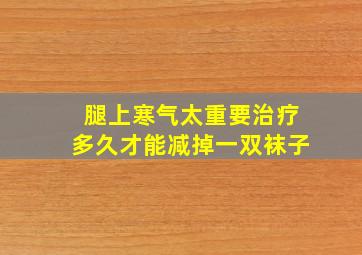 腿上寒气太重要治疗
多久才能减掉一双袜子